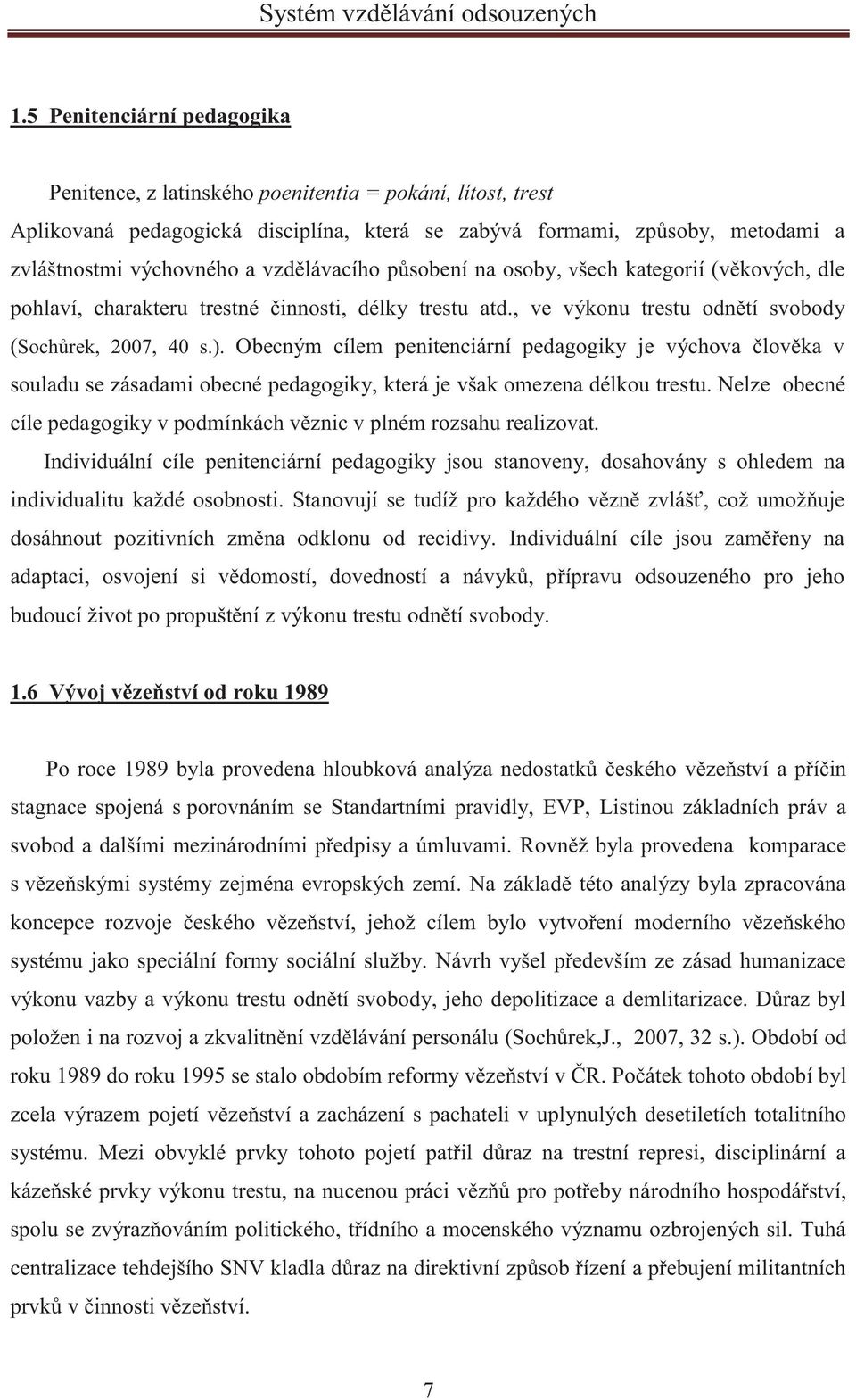 Systém vzdělávání odsouzených

1.5 Penitenciární pedagogika

Penitence, z latinského poenitentia = pokání, lítost, trest
Aplikovaná pedagogická disciplína, která se zabývá formami, způsoby, metodami a zvláštnostmi výchovného a vzdělávacího působení na osoby, všech kategorií (věkových, dle pohlaví, charakteru trestné činnosti, délky trestu atd., ve výkonu trestu odnětí svobody (Sochůrek, 2007, 40 s.). Obecným cílem penitenciární pedagogiky je výchova člověka v souladu se zásadami obecné pedagogiky, která je však omezena délkou trestu. Nelze obecné cíle pedagogiky v podmínkách věznic v plném rozsahu realizovat.

Individuální cíle penitenciární pedagogiky jsou stanoveny, dosahovány s ohledem na individualitu každé osobnosti. Stanovují se tudíž pro každého vězně zvlášť, což umožňuje dosáhnout pozitivních změna odklonu od recidivy. Individuální cíle jsou zaměřeny na adaptaci, osvojení si vědomostí, dovedností a návyků, přípravu odsouzeného pro jeho budoucí život po propuštění z výkonu trestu odnětí svobody.

1.6 Vývoj vězeňství od roku 1989

Po roce 1989 byla provedena hloubková analýza nedostatků českého vězeňství a příčin stagnace spojená s porovnáním se Standartními pravidly, EVP, Listinou základních práv a svobod a dalšími mezinárodními předpisy a úmluvami. Rovněž byla provedena komparace s vězeňskými systémy zejména evropských zemí. Na základě této analýzy byla zpracována koncepce rozvoje českého vězeňství, jehož cílem bylo vytvoření moderního vězeňského systému jako speciální formy sociální služby. Návrh vyšel především ze zásad humanizace výkonu vazby a výkonu trestu odnětí svobody, jeho depolitizace a demlitarizace. Důraz byl položen i na rozvoj a zkvalitnění vzdělávání personálu (Sochůrek,J., 2007, 32 s.). Období od roku 1989 do roku 1995 se stalo obdobím reformy vězeňství v ČR. Počátek tohoto období byl zcela výrazem pojetí vězeňství a zacházení s pachateli v uplynulých desetiletích totalitního systému. Mezi obvyklé prvky tohoto pojetí patřil důraz na trestní represi, disciplinární a kázeňské prvky výkonu trestu, na nucenou práci vězňů pro potřeby národního hospodářství, spolu se zvýrazňováním politického, třídního a mocenského významu ozbrojených sil. Tuhá centralizace tehdejšího SNV kladla důraz na direktivní způsob řízení a přebujení militantních prvků v činnosti vězeňství.

7